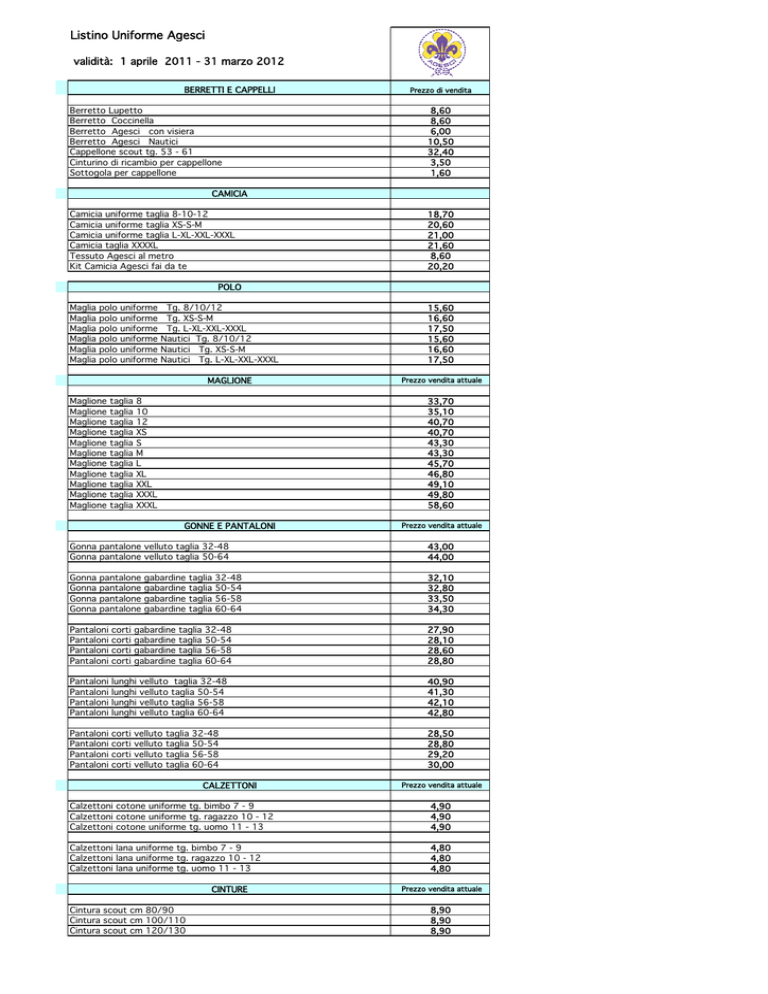 Listino Uniforme Agesci

validità: 1 aprile 2011 - 31 marzo 2012

AGESCI

| BERRETTI E CAPPELLI | Prezzo di vendita |
|---|---|
| Berretto Lupetto | 8,60 |
| Berretto Coccinella | 8,60 |
| Berretto Agesci con visiera | 6,00 |
| Berretto Agesci Nautici | 10,50 |
| Cappellone scout tg. 53 - 61 | 32,40 |
| Cinturino di ricambio per cappellone | 3,50 |
| Sottogola per cappellone | 1,60 |
| CAMICIA | |
| Camicia uniforme taglia 8-10-12 | 18,70 |
| Camicia uniforme taglia XS-S-M | 20,60 |
| Camicia uniforme taglia L-XL-XXL-XXXL | 21,00 |
| Camicia taglia XXXXL | 21,60 |
| Tessuto Agesci al metro | 8,60 |
| Kit Camicia Agesci fai da te | 20,20 |
| POLO | |
| Maglia polo uniforme Tg. 8/10/12 | 15,60 |
| Maglia polo uniforme Tg. XS-S-M | 16,60 |
| Maglia polo uniforme Tg. L-XL-XXL-XXXL | 17,50 |
| Maglia polo uniforme Nautici Tg. 8/10/12 | 15,60 |
| Maglia polo uniforme Nautici Tg. XS-S-M | 16,60 |
| Maglia polo uniforme Nautici Tg. L-XL-XXL-XXXL | 17,50 |
| MAGLIONE | Prezzo vendita attuale |
| Maglione taglia 8 | 33,70 |
| Maglione taglia 10 | 35,10 |
| Maglione taglia 12 | 40,70 |
| Maglione taglia XS | 40,70 |
| Maglione taglia S | 43,30 |
| Maglione taglia M | 43,30 |
| Maglione taglia L | 45,70 |
| Maglione taglia XL | 46,80 |
| Maglione taglia XXL | 49,10 |
| Maglione taglia XXXL | 49,80 |
| Maglione taglia XXXL | 58,60 |
| GONNE E PANTALONI | Prezzo vendita attuale |
| Gonna pantalone velluto taglia 32-48 | 43,00 |
| Gonna pantalone velluto taglia 50-64 | 44,00 |
| Gonna pantalone gabardine taglia 32-48 | 32,10 |
| Gonna pantalone gabardine taglia 50-54 | 32,80 |
| Gonna pantalone gabardine taglia 56-58 | 33,50 |
| Gonna pantalone gabardine taglia 60-64 | 34,30 |
| Pantaloni corti gabardine taglia 32-48 | 27,90 |
| Pantaloni corti gabardine taglia 50-54 | 28,10 |
| Pantaloni corti gabardine taglia 56-58 | 28,60 |
| Pantaloni corti gabardine taglia 60-64 | 28,80 |
| Pantaloni lunghi velluto taglia 32-48 | 40,90 |
| Pantaloni lunghi velluto taglia 50-54 | 41,30 |
| Pantaloni lunghi velluto taglia 56-58 | 42,10 |
| Pantaloni lunghi velluto taglia 60-64 | 42,80 |
| Pantaloni corti velluto taglia 32-48 | 28,50 |
| Pantaloni corti velluto taglia 50-54 | 28,80 |
| Pantaloni corti velluto taglia 56-58 | 29,20 |
| Pantaloni corti velluto taglia 60-64 | 30,00 |
| CALZETTONI | Prezzo vendita attuale |
| Calzettoni cotone uniforme tg. bimbo 7 - 9 | 4,90 |
| Calzettoni cotone uniforme tg. ragazzo 10 - 12 | 4,90 |
| Calzettoni cotone uniforme tg. uomo 11 - 13 | 4,90 |
| Calzettoni lana uniforme tg. bimbo 7 - 9 | 4,80 |
| Calzettoni lana uniforme tg. ragazzo 10 - 12 | 4,80 |
| Calzettoni lana uniforme tg. uomo 11 - 13 | 4,80 |
| CINTURE | Prezzo vendita attuale |
| Cintura scout cm 80/90 | 8,90 |
| Cintura scout cm 100/110 | 8,90 |
| Cintura scout cm 120/130 | 8,90 |